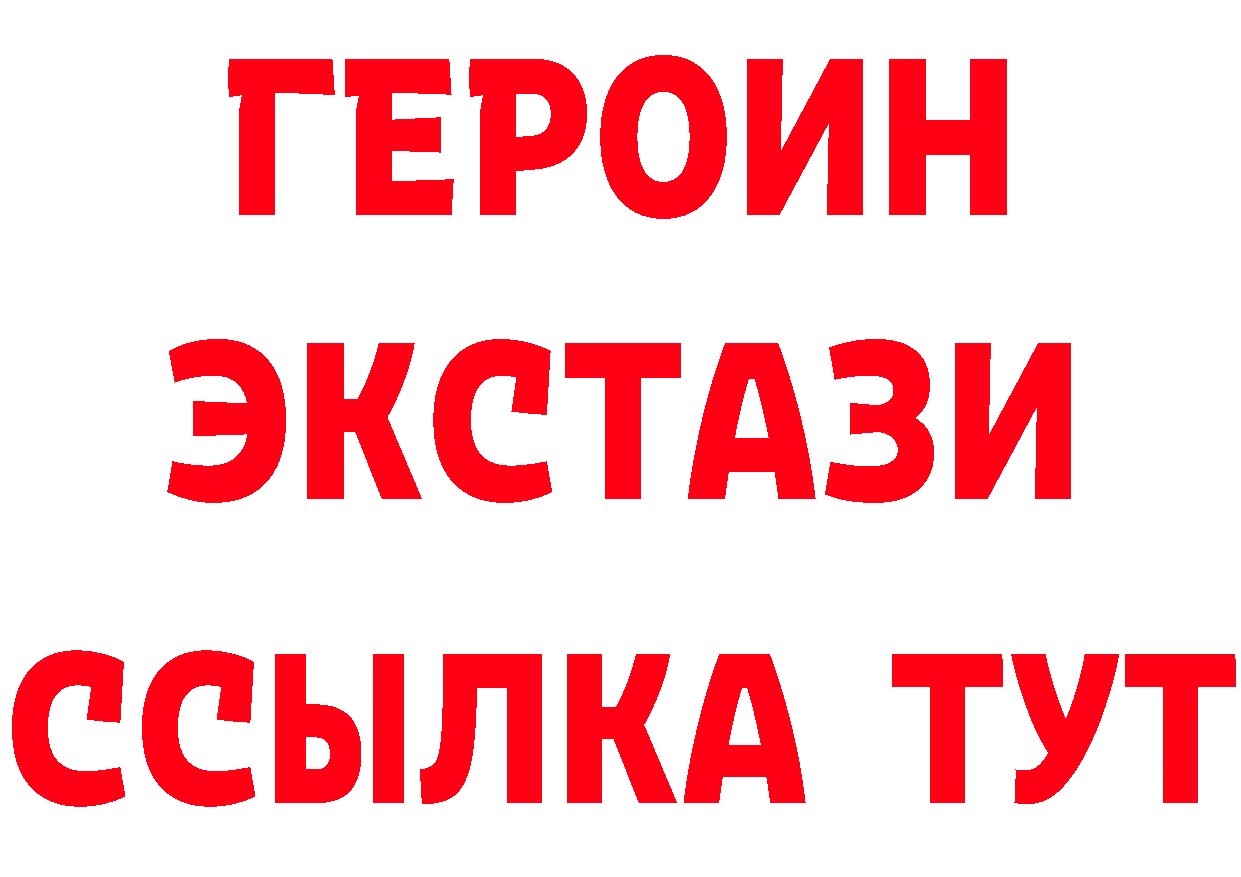 ГЕРОИН
ЭКСТАЗИ
ССЫЛКА ТУТ